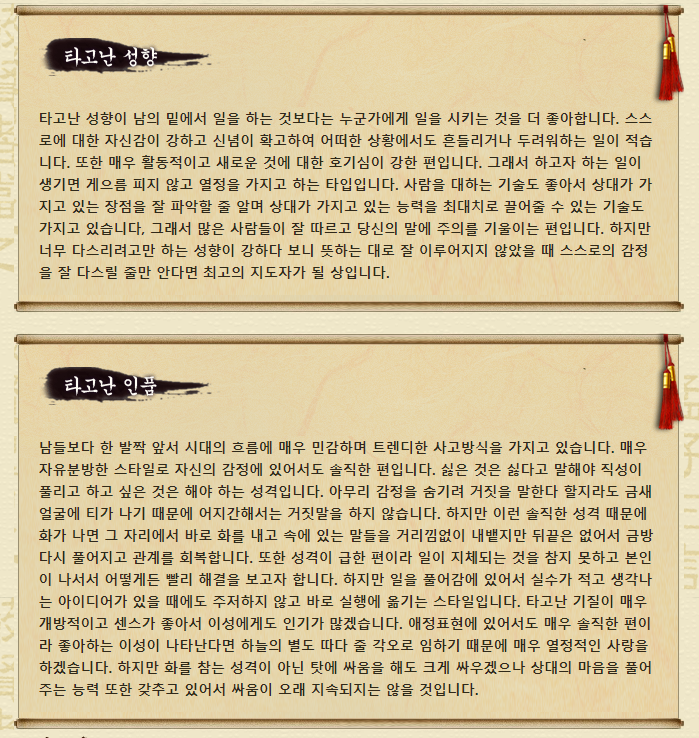 타고난 성향

타고난 성향이 남의 밑에서 일을 하는 것보다는 누군가에게 일을 시키는 것을 더 좋아합니다. 스스로에 대한 자신감이 강하고 신념이 확고하여 어떠한 상황에서도 흔들리거나 두려워하는 일이 적습니다. 또한 매우 활동적이고 새로운 것에 대한 호기심이 강한 편입니다. 그래서 하고자 하는 일이 생기면 게으름 피지 않고 열정을 가지고 하는 타입입니다. 사람을 대하는 기술도 좋아서 상대가 가지고 있는 장점을 잘 파악할 줄 알며 상대가 가지고 있는 능력을 최대치로 끌어줄 수 있는 기술도 가지고 있습니다, 그래서 많은 사람들이 잘 따르고 당신의 말에 주의를 기울이는 편입니다. 하지만 너무 다스리려고만 하는 성향이 강하다 보니 뜻하는 대로 잘 이루어지지 않았을 때 스스로의 감정을 잘 다스릴 줄만 안다면 최고의 지도자가 될 상입니다.

타고난 인품

남들보다 한 발짝 앞서 시대의 흐름에 매우 민감하며 트렌디한 사고방식을 가지고 있습니다. 매우 자유분방한 스타일로 자신의 감정에 있어서도 솔직한 편입니다. 싫은 것은 싫다고 말해야 직성이 풀리고 하고 싶은 것은 해야 하는 성격입니다. 아무리 감정을 숨기려 거짓을 말한다 할지라도 금새 얼굴에 티가 나기 때문에 어지간해서는 거짓말을 하지 않습니다. 하지만 이런 솔직한 성격 때문에 화가 나면 그 자리에서 바로 화를 내고 속에 있는 말들을 거리낌없이 내뱉지만 뒤끝은 없어서 금방 다시 풀어지고 관계를 회복합니다. 또한 성격이 급한 편이라 일이 지체되는 것을 참지 못하고 본인이 나서서 어떻게든 빨리 해결을 보고자 합니다. 하지만 일을 풀어감에 있어서 실수가 적고 생각나는 아이디어가 있을 때에도 주저하지 않고 바로 실행에 옮기는 스타일입니다. 타고난 기질이 매우 개방적이고 센스가 좋아서 이성에게도 인기가 많겠습니다. 애정표현에 있어서도 매우 솔직한 편이라 좋아하는 이성이 나타난다면 하늘의 별도 따다 줄 각오로 임하기 때문에 매우 열정적인 사랑을 하겠습니다. 하지만 화를 참는 성격이 아닌 탓에 싸움을 해도 크게 싸우겠으나 상대의 마음을 풀어주는 능력 또한 갖추고 있어서 싸움이 오래 지속되지는 않을 것입니다.